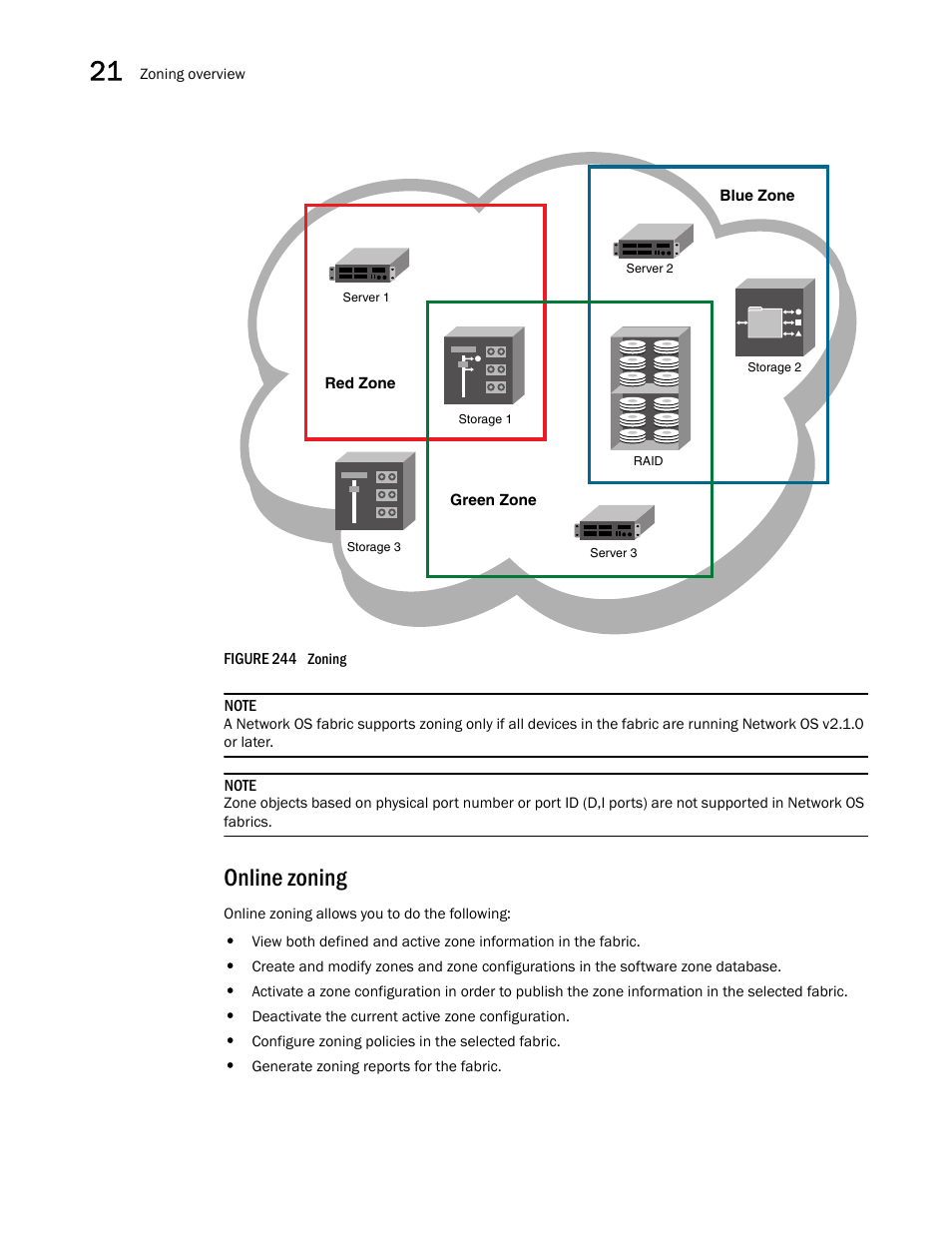 21 Zoning overview

Blue Zone

Server 2

Server 1

Storage 2

Red Zone

Storage 1

RAID

Green Zone

Storage 3

Server 3

FIGURE 244 Zoning

NOTE
A Network OS fabric supports zoning only if all devices in the fabric are running Network OS v2.1.0 or later.

NOTE
Zone objects based on physical port number or port ID (D,I ports) are not supported in Network OS fabrics.

Online zoning

Online zoning allows you to do the following:

• View both defined and active zone information in the fabric.
• Create and modify zones and zone configurations in the software zone database.
• Activate a zone configuration in order to publish the zone information in the selected fabric.
• Deactivate the current active zone configuration.
• Configure zoning policies in the selected fabric.
• Generate zoning reports for the fabric.